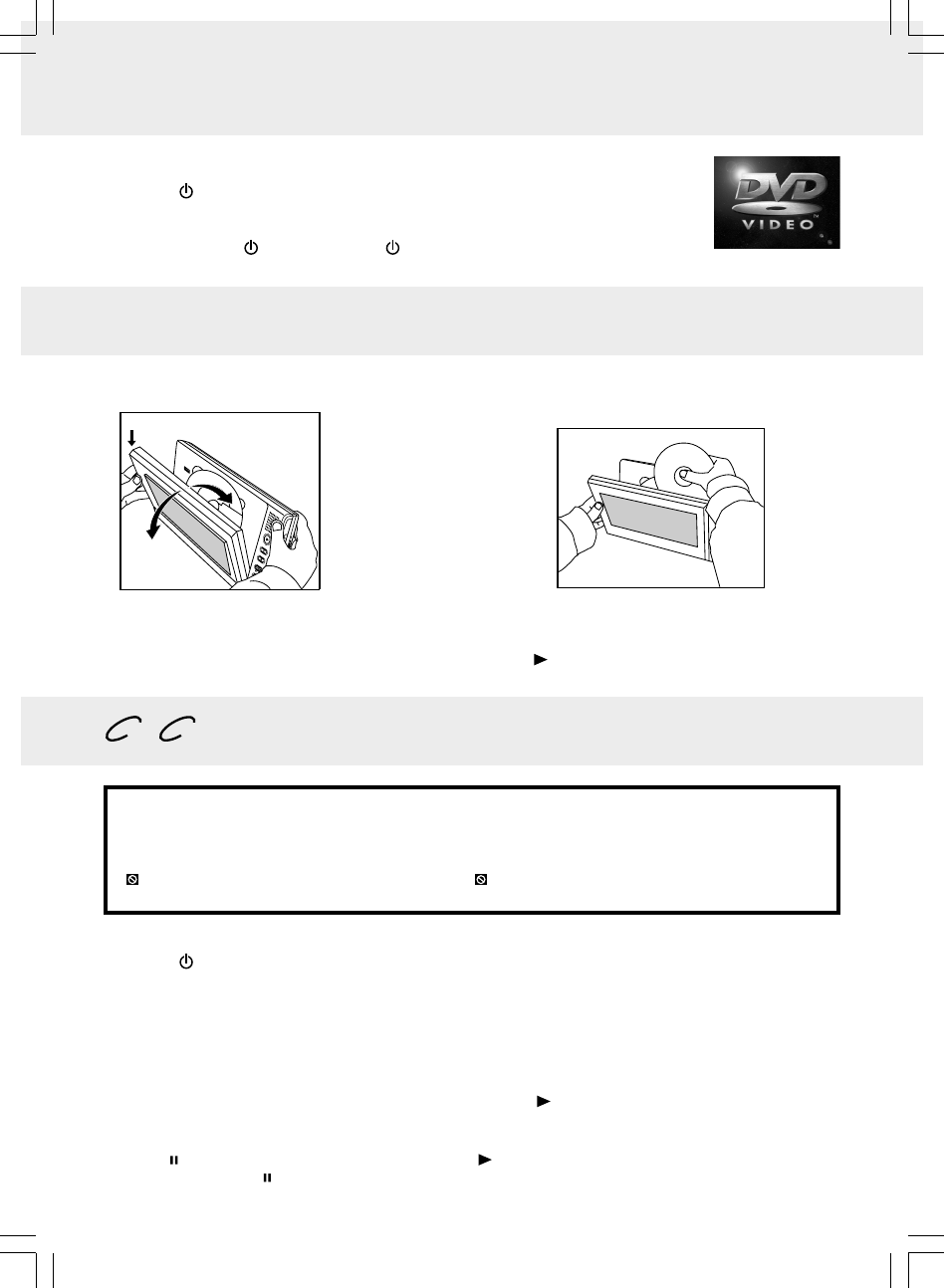 DVD
VIDEO